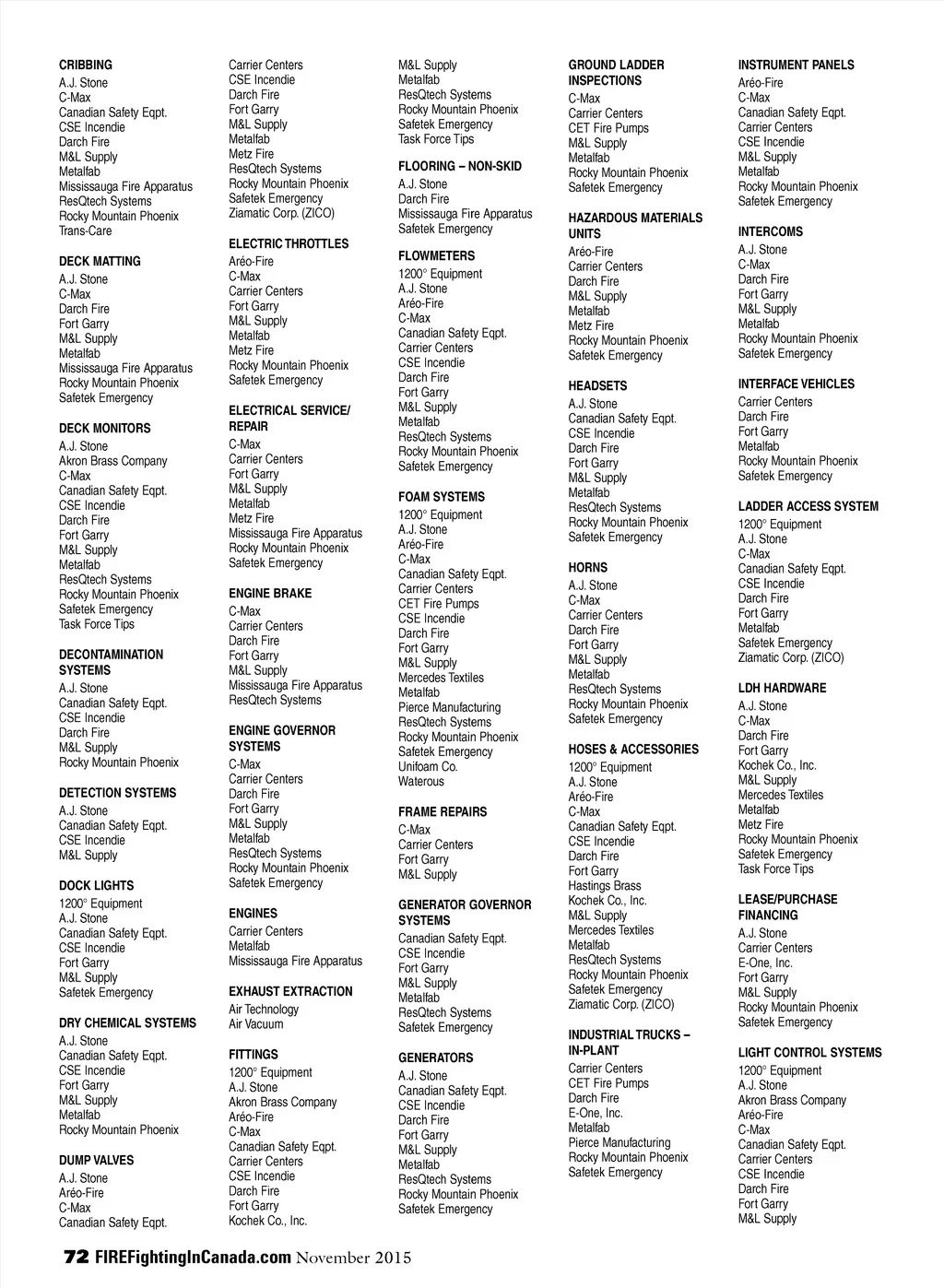 CRIBBING
A.J. Stone
C-Max
Canadian Safety Eqpt.
CSE Incendie
Darch Fire
M&L Supply
Metalfab
Mississauga Fire Apparatus
ResQtech Systems
Rocky Mountain Phoenix
Trans-Care

DECK MATTING
A.J. Stone
C-Max
Darch Fire
Fort Garry
M&L Supply
Metalfab
Mississauga Fire Apparatus
Rocky Mountain Phoenix
Safetek Emergency

DECK MONITORS
A.J. Stone
Akron Brass Company
C-Max
Canadian Safety Eqpt.
CSE Incendie
Darch Fire
Fort Garry
M&L Supply
Metalfab
ResQtech Systems
Rocky Mountain Phoenix
Safetek Emergency
Task Force Tips

DECONTAMINATION SYSTEMS
A.J. Stone
Canadian Safety Eqpt.
CSE Incendie
Darch Fire
M&L Supply
Rocky Mountain Phoenix

DETECTION SYSTEMS
A.J. Stone
Canadian Safety Eqpt.
CSE Incendie
M&L Supply

DOCK LIGHTS
1200° Equipment
A.J. Stone
Canadian Safety Eqpt.
CSE Incendie
Fort Garry
M&L Supply
Safetek Emergency

DRY CHEMICAL SYSTEMS
A.J. Stone
Canadian Safety Eqpt.
CSE Incendie
Fort Garry
M&L Supply
Metalfab
Rocky Mountain Phoenix

DUMP VALVES
A.J. Stone
Aréo-Fire
C-Max
Canadian Safety Eqpt.

Carrier Centers
CSE Incendie
Darch Fire
Fort Garry
M&L Supply
Metalfab
Metz Fire
ResQtech Systems
Rocky Mountain Phoenix
Safetek Emergency
Ziamatic Corp. (ZICO)

ELECTRIC THROTTLES
Aréo-Fire
C-Max
Carrier Centers
Fort Garry
M&L Supply
Metalfab
Metz Fire
Rocky Mountain Phoenix
Safetek Emergency

ELECTRICAL SERVICE/ REPAIR
C-Max
Carrier Centers
Fort Garry
M&L Supply
Metalfab
Metz Fire
Mississauga Fire Apparatus
Rocky Mountain Phoenix
Safetek Emergency

ENGINE BRAKE
C-Max
Carrier Centers
Darch Fire
Fort Garry
M&L Supply
Mississauga Fire Apparatus
ResQtech Systems

ENGINE GOVERNOR SYSTEMS
C-Max
Carrier Centers
Darch Fire
Fort Garry
M&L Supply
Metalfab
ResQtech Systems
Rocky Mountain Phoenix
Safetek Emergency

ENGINES
Carrier Centers
Metalfab
Mississauga Fire Apparatus

EXHAUST EXTRACTION
Air Technology
Air Vacuum

FITTINGS
1200° Equipment
A.J. Stone
Akron Brass Company
Aréo-Fire
C-Max
Canadian Safety Eqpt.
Carrier Centers
CSE Incendie
Darch Fire
Fort Garry
Kochek Co., Inc.

M&L Supply
Metalfab
ResQtech Systems
Rocky Mountain Phoenix
Safetek Emergency
Task Force Tips

FLOORING – NON-SKID
A.J. Stone
Darch Fire
Mississauga Fire Apparatus
Safetek Emergency

FLOWMETERS
1200° Equipment
A.J. Stone
Aréo-Fire
C-Max
Canadian Safety Eqpt.
Carrier Centers
CSE Incendie
Darch Fire
Fort Garry
M&L Supply
Metalfab
ResQtech Systems
Rocky Mountain Phoenix
Safetek Emergency

FOAM SYSTEMS
1200° Equipment
A.J. Stone
Aréo-Fire
C-Max
Canadian Safety Eqpt.
Carrier Centers
CET Fire Pumps
CSE Incendie
Darch Fire
Fort Garry
M&L Supply
Mercedes Textiles
Metalfab
Pierce Manufacturing
ResQtech Systems
Rocky Mountain Phoenix
Safetek Emergency
Unifoam Co.
Waterous

FRAME REPAIRS
C-Max
Carrier Centers
Fort Garry
M&L Supply

GENERATOR GOVERNOR SYSTEMS
Canadian Safety Eqpt.
CSE Incendie
Fort Garry
M&L Supply
Metalfab
ResQtech Systems
Safetek Emergency

GENERATORS
A.J. Stone
Canadian Safety Eqpt.
CSE Incendie
Darch Fire
Fort Garry
M&L Supply
Metalfab
ResQtech Systems
Rocky Mountain Phoenix
Safetek Emergency

GROUND LADDER INSPECTIONS
C-Max
Carrier Centers
CET Fire Pumps
M&L Supply
Metalfab
Rocky Mountain Phoenix
Safetek Emergency

HAZARDOUS MATERIALS UNITS
Aréo-Fire
Carrier Centers
Darch Fire
M&L Supply
Metalfab
Metz Fire
Rocky Mountain Phoenix
Safetek Emergency

HEADSETS
A.J. Stone
Canadian Safety Eqpt.
CSE Incendie
Darch Fire
Fort Garry
M&L Supply
Metalfab
ResQtech Systems
Rocky Mountain Phoenix
Safetek Emergency

HORNS
A.J. Stone
C-Max
Carrier Centers
Darch Fire
Fort Garry
M&L Supply
Metalfab
ResQtech Systems
Rocky Mountain Phoenix
Safetek Emergency

HOSES & ACCESSORIES
1200° Equipment
A.J. Stone
Aréo-Fire
C-Max
Canadian Safety Eqpt.
CSE Incendie
Darch Fire
Fort Garry
Hastings Brass
Kochek Co., Inc.
M&L Supply
Mercedes Textiles
Metalfab
ResQtech Systems
Rocky Mountain Phoenix
Safetek Emergency
Ziamatic Corp. (ZICO)

INDUSTRIAL TRUCKS – IN-PLANT
Carrier Centers
CET Fire Pumps
Darch Fire
E-One, Inc.
Metalfab
Pierce Manufacturing
Rocky Mountain Phoenix
Safetek Emergency

INSTRUMENT PANELS
Aréo-Fire
C-Max
Canadian Safety Eqpt.
Carrier Centers
CSE Incendie
M&L Supply
Metalfab
Rocky Mountain Phoenix
Safetek Emergency

INTERCOMS
A.J. Stone
C-Max
Darch Fire
Fort Garry
M&L Supply
Metalfab
Rocky Mountain Phoenix
Safetek Emergency

INTERFACE VEHICLES
Carrier Centers
Darch Fire
Fort Garry
Metalfab
Rocky Mountain Phoenix
Safetek Emergency

LADDER ACCESS SYSTEM
1200° Equipment
A.J. Stone
C-Max
Canadian Safety Eqpt.
CSE Incendie
Darch Fire
Fort Garry
Metalfab
Safetek Emergency
Ziamatic Corp. (ZICO)

LDH HARDWARE
A.J. Stone
C-Max
Darch Fire
Fort Garry
Kochek Co., Inc.
M&L Supply
Mercedes Textiles
Metalfab
Metz Fire
Rocky Mountain Phoenix
Safetek Emergency
Task Force Tips

LEASE/PURCHASE FINANCING
A.J. Stone
Carrier Centers
E-One, Inc.
Fort Garry
M&L Supply
Rocky Mountain Phoenix
Safetek Emergency

LIGHT CONTROL SYSTEMS
1200° Equipment
A.J. Stone
Akron Brass Company
Aréo-Fire
C-Max
Canadian Safety Eqpt.
Carrier Centers
CSE Incendie
Darch Fire
Fort Garry
M&L Supply

72 FIREFightingInCanada.com November 2015